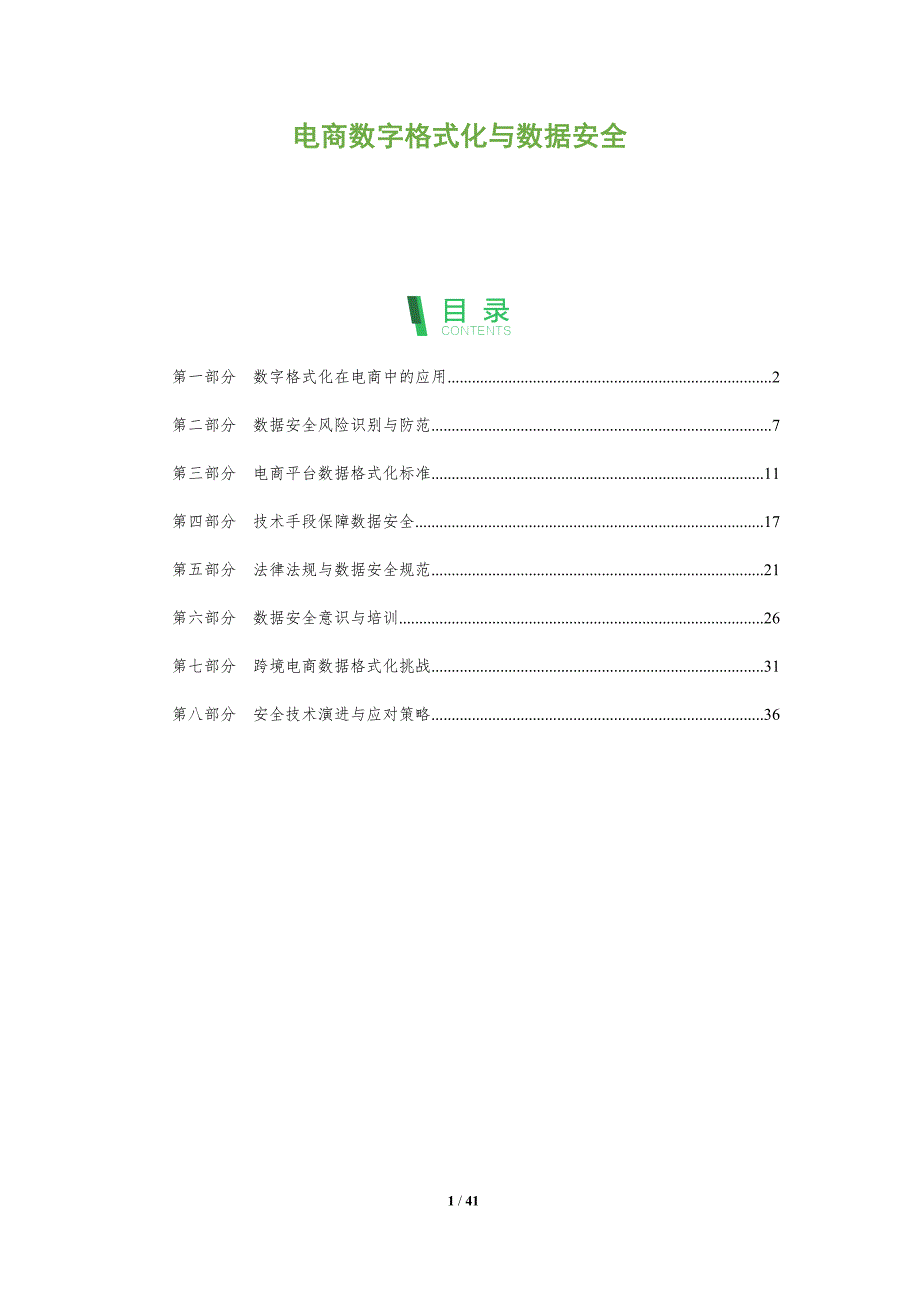 电商数字格式化与数据安全

目录
CONTENTS

第一部分 数字格式化在电商中的应用 2

第二部分 数据安全风险识别与防范 7

第三部分 电商平台数据格式化标准 11

第四部分 技术手段保障数据安全 17

第五部分 法律法规与数据安全规范 21

第六部分 数据安全意识与培训 26

第七部分 跨境电商数据格式化挑战 31

第八部分 安全技术演进与应对策略 36

1 / 41